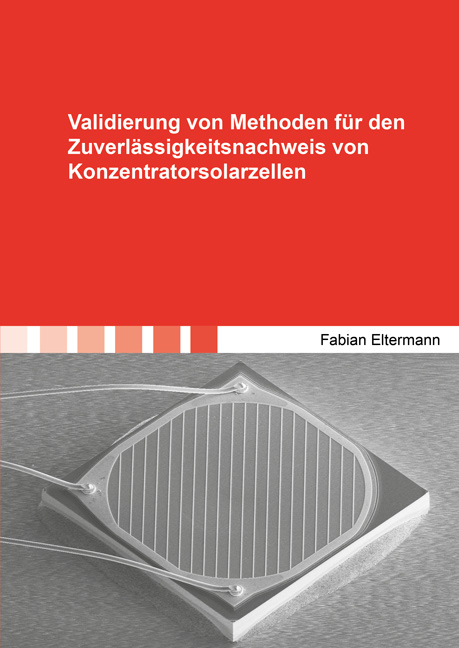 Validierung von Methoden für den Zuverlässigkeitsnachweis von Konzentratorsolarzellen

Fabian Eltermann